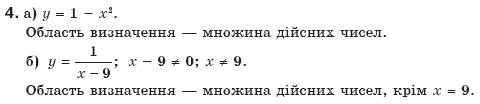 4. а) $y = 1 - x^2$.
Область визначення — множина дійсних чисел.
б) $y = \frac{1}{x - 9}$; $x - 9 \neq 0$; $x \neq 9$.
Область визначення — множина дійсних чисел, крім $x = 9$.